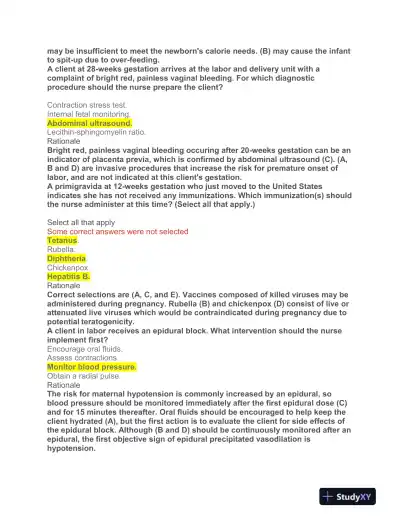 may be insufficient to meet the newborn's calorie needs. (B) may cause the infant to spit-up due to over-feeding.
A client at 28-weeks gestation arrives at the labor and delivery unit with a complaint of bright red, painless vaginal bleeding. For which diagnostic procedure should the nurse prepare the client?

Contraction stress test.
Internal fetal monitoring.
Abdominal ultrasound.
Lecithin-sphingomyelin ratio.
Rationale
Bright red, painless vaginal bleeding occuring after 20-weeks gestation can be an indicator of placenta previa, which is confirmed by abdominal ultrasound (C). (A, B and D) are invasive procedures that increase the risk for premature onset of labor, and are not indicated at this client's gestation.
A primigravida at 12-weeks gestation who just moved to the United States indicates she has not received any immunizations. Which immunization(s) should the nurse administer at this time? (Select all that apply.)

Select all that apply
Some correct answers were not selected
Tetanus.
Rubella.
Diphtheria.
Chickenpox
Hepatitis B.
Rationale
Correct selections are (A, C, and E). Vaccines composed of killed viruses may be administered during pregnancy. Rubella (B) and chickenpox (D) consist of live or attenuated live viruses which would be contraindicated during pregnancy due to potential teratogenicity.
A client in labor receives an epidural block. What intervention should the nurse implement first?
Encourage oral fluids.
Assess contractions.
Monitor blood pressure.
Obtain a radial pulse.
Rationale
The risk for maternal hypotension is commonly increased by an epidural, so blood pressure should be monitored immediately after the first epidural dose (C) and for 15 minutes thereafter. Oral fluids should be encouraged to help keep the client hydrated (A), but the first action is to evaluate the client for side effects of the epidural block. Although (B and D) should be continuously monitored after an epidural, the first objective sign of epidural precipitated vasodilation is hypotension.

StudyXY